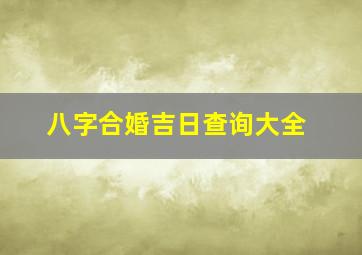 八字合婚吉日查询大全